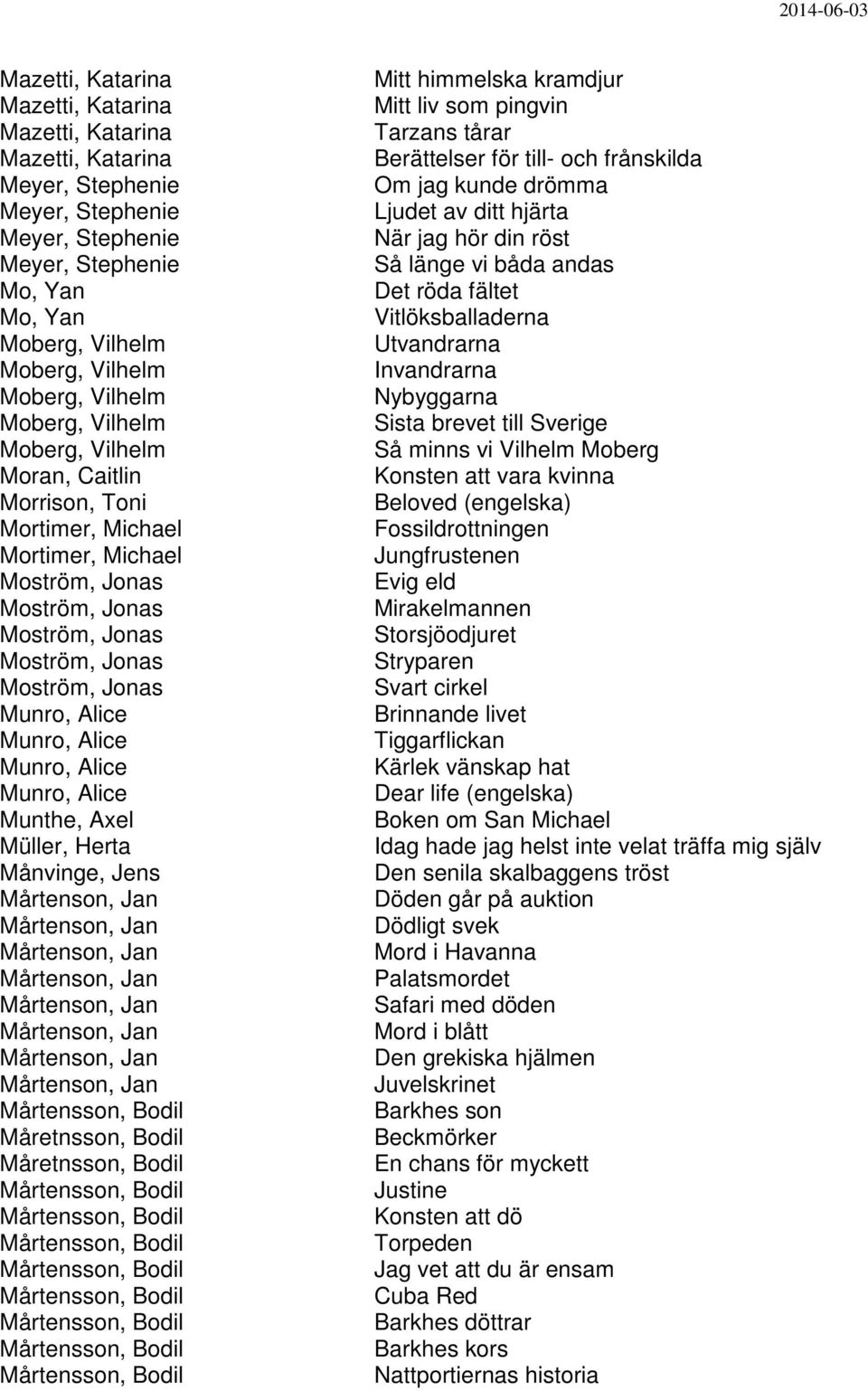 2014-06-03

| | |
|---|---|
| Mazetti, Katarina | Mitt himmelska kramdjur |
| Mazetti, Katarina | Mitt liv som pingvin |
| Mazetti, Katarina | Tarzans tårar |
| Mazetti, Katarina | Berättelser för till- och frånskilda |
| Meyer, Stephenie | Om jag kunde drömma |
| Meyer, Stephenie | Ljudet av ditt hjärta |
| Meyer, Stephenie | När jag hör din röst |
| Meyer, Stephenie | Så länge vi båda andas |
| Mo, Yan | Det röda fältet |
| Mo, Yan | Vitlöksballaderna |
| Moberg, Vilhelm | Utvandrarna |
| Moberg, Vilhelm | Invandrarna |
| Moberg, Vilhelm | Nybyggarna |
| Moberg, Vilhelm | Sista brevet till Sverige |
| Moberg, Vilhelm | Så minns vi Vilhelm Moberg |
| Moran, Caitlin | Konsten att vara kvinna |
| Morrison, Toni | Beloved (engelska) |
| Mortimer, Michael | Fossildrottningen |
| Mortimer, Michael | Jungfrustenen |
| Moström, Jonas | Evig eld |
| Moström, Jonas | Mirakelmannen |
| Moström, Jonas | Storsjöodjuret |
| Moström, Jonas | Stryparen |
| Moström, Jonas | Svart cirkel |
| Munro, Alice | Brinnande livet |
| Munro, Alice | Tiggarflickan |
| Munro, Alice | Kärlek vänskap hat |
| Munro, Alice | Dear life (engelska) |
| Munthe, Axel | Boken om San Michael |
| Müller, Herta | Idag hade jag helst inte velat träffa mig själv |
| Månvinge, Jens | Den senila skalbaggens tröst |
| Mårtenson, Jan | Döden går på auktion |
| Mårtenson, Jan | Dödligt svek |
| Mårtenson, Jan | Mord i Havanna |
| Mårtenson, Jan | Palatsmordet |
| Mårtenson, Jan | Safari med döden |
| Mårtenson, Jan | Mord i blått |
| Mårtenson, Jan | Den grekiska hjälmen |
| Mårtenson, Jan | Juvelskrinet |
| Mårtensson, Bodil | Barkhes son |
| Måretnsson, Bodil | Beckmörker |
| Måretnsson, Bodil | En chans för myckett |
| Mårtensson, Bodil | Justine |
| Mårtensson, Bodil | Konsten att dö |
| Mårtensson, Bodil | Torpeden |
| Mårtensson, Bodil | Jag vet att du är ensam |
| Mårtensson, Bodil | Cuba Red |
| Mårtensson, Bodil | Barkhes döttrar |
| Mårtensson, Bodil | Barkhes kors |
| Mårtensson, Bodil | Nattportiernas historia |